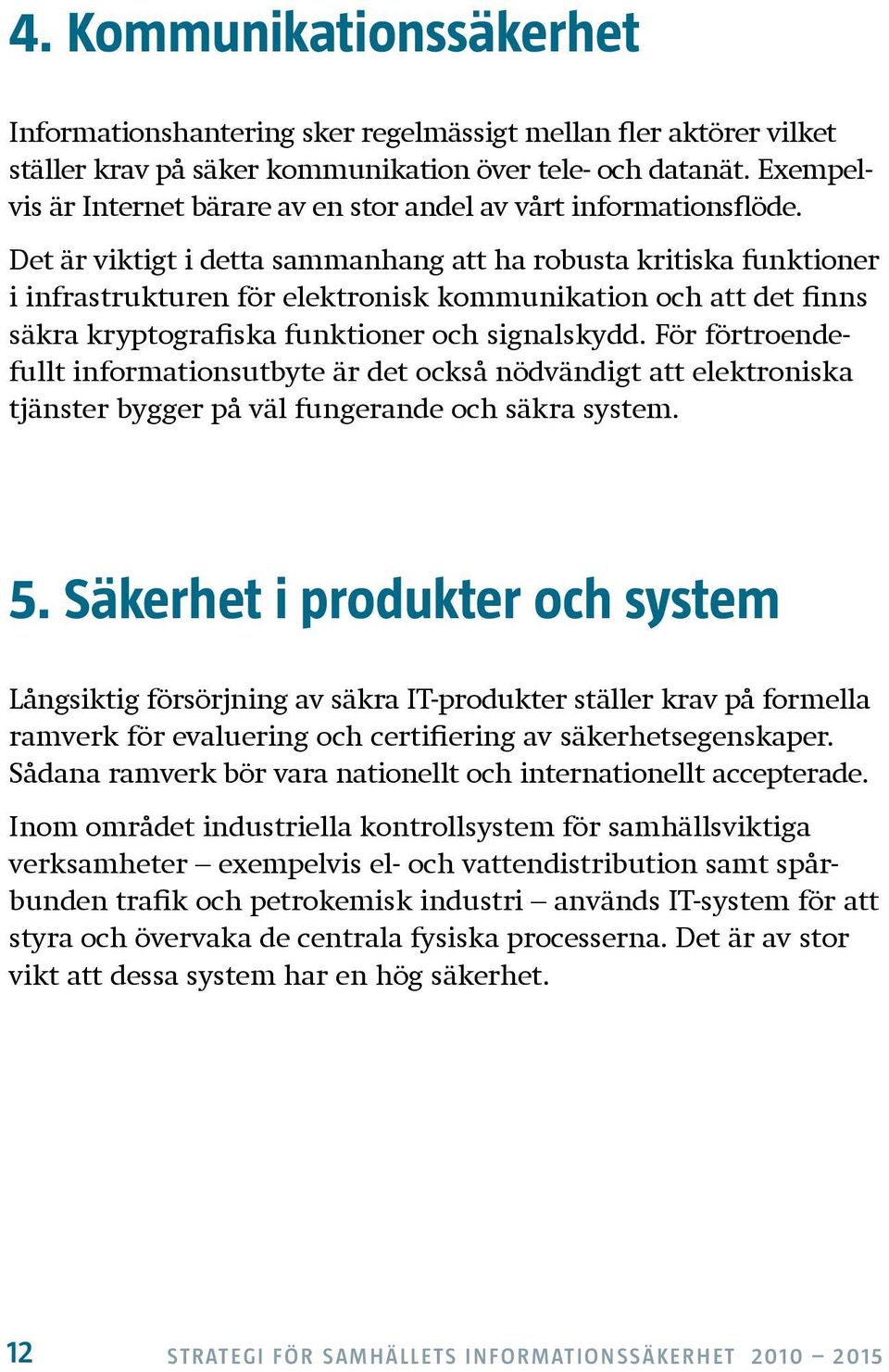 4. Kommunikationssäkerhet

Informationshantering sker regelmässigt mellan fler aktörer vilket ställer krav på säker kommunikation över tele- och datanät. Exempelvis är Internet bärare av en stor andel av vårt informationsflöde.

Det är viktigt i detta sammanhang att ha robusta kritiska funktioner i infrastrukturen för elektronisk kommunikation och att det finns säkra kryptografiska funktioner och signalskydd. För förtroendefullt informationsutbyte är det också nödvändigt att elektroniska tjänster bygger på väl fungerande och säkra system.

5. Säkerhet i produkter och system

Långsiktig försörjning av säkra IT-produkter ställer krav på formella ramverk för evaluering och certifiering av säkerhetsegenskaper. Sådana ramverk bör vara nationellt och internationellt accepterade.

Inom området industriella kontrollsystem för samhällsviktiga verksamheter – exempelvis el- och vattendistribution samt spårbunden trafik och petrokemisk industri – används IT-system för att styra och övervaka de centrala fysiska processerna. Det är av stor vikt att dessa system har en hög säkerhet.

12 STRATEGI FÖR SAMHÄLLETS INFORMATIONSSÄKERHET 2010 – 2015